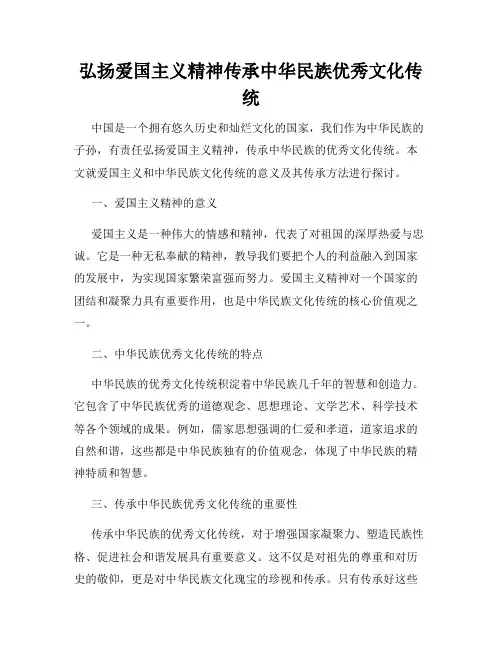 弘扬爱国主义精神传承中华民族优秀文化传统

中国是一个拥有悠久历史和灿烂文化的国家，我们作为中华民族的子孙，有责任弘扬爱国主义精神，传承中华民族的优秀文化传统。本文就爱国主义和中华民族文化传统的意义及其传承方法进行探讨。

一、爱国主义精神的意义

爱国主义是一种伟大的情感和精神，代表了对祖国的深厚热爱与忠诚。它是一种无私奉献的精神，教导我们要把个人的利益融入到国家的发展中，为实现国家繁荣富强而努力。爱国主义精神对一个国家的团结和凝聚力具有重要作用，也是中华民族文化传统的核心价值观之一。

二、中华民族优秀文化传统的特点

中华民族的优秀文化传统积淀着中华民族几千年的智慧和创造力。它包含了中华民族优秀的道德观念、思想理论、文学艺术、科学技术等各个领域的成果。例如，儒家思想强调的仁爱和孝道，道家追求的自然和谐，这些都是中华民族独有的价值观念，体现了中华民族的精神特质和智慧。

三、传承中华民族优秀文化传统的重要性

传承中华民族的优秀文化传统，对于增强国家凝聚力、塑造民族性格、促进社会和谐发展具有重要意义。这不仅是对祖先的尊重和对历史的敬仰，更是对中华民族文化瑰宝的珍视和传承。只有传承好这些